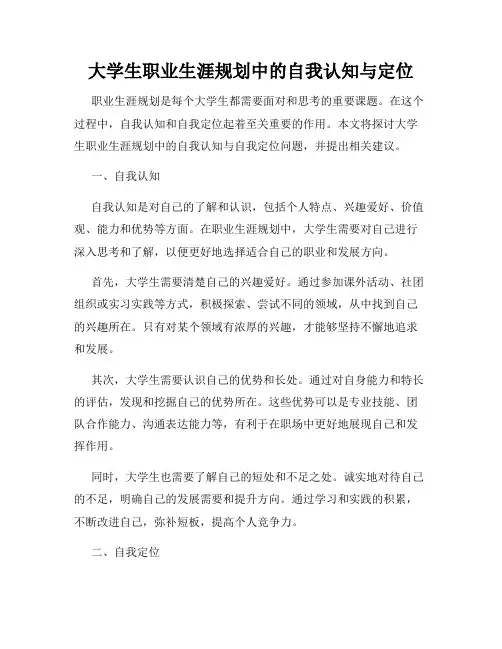 大学生职业生涯规划中的自我认知与定位

职业生涯规划是每个大学生都需要面对和思考的重要课题。在这个过程中，自我认知和自我定位起着至关重要的作用。本文将探讨大学生职业生涯规划中的自我认知与自我定位问题，并提出相关建议。

一、自我认知

自我认知是对自己的了解和认识，包括个人特点、兴趣爱好、价值观、能力和优势等方面。在职业生涯规划中，大学生需要对自己进行深入思考和了解，以便更好地选择适合自己的职业和发展方向。

首先，大学生需要清楚自己的兴趣爱好。通过参加课外活动、社团组织或实习实践等方式，积极探索、尝试不同的领域，从中找到自己的兴趣所在。只有对某个领域有浓厚的兴趣，才能够坚持不懈地追求和发展。

其次，大学生需要认识自己的优势和长处。通过对自身能力和特长的评估，发现和挖掘自己的优势所在。这些优势可以是专业技能、团队合作能力、沟通表达能力等，有利于在职场中更好地展现自己和发挥作用。

同时，大学生也需要了解自己的短处和不足之处。诚实地对待自己的不足，明确自己的发展需要和提升方向。通过学习和实践的积累，不断改进自己，弥补短板，提高个人竞争力。

二、自我定位